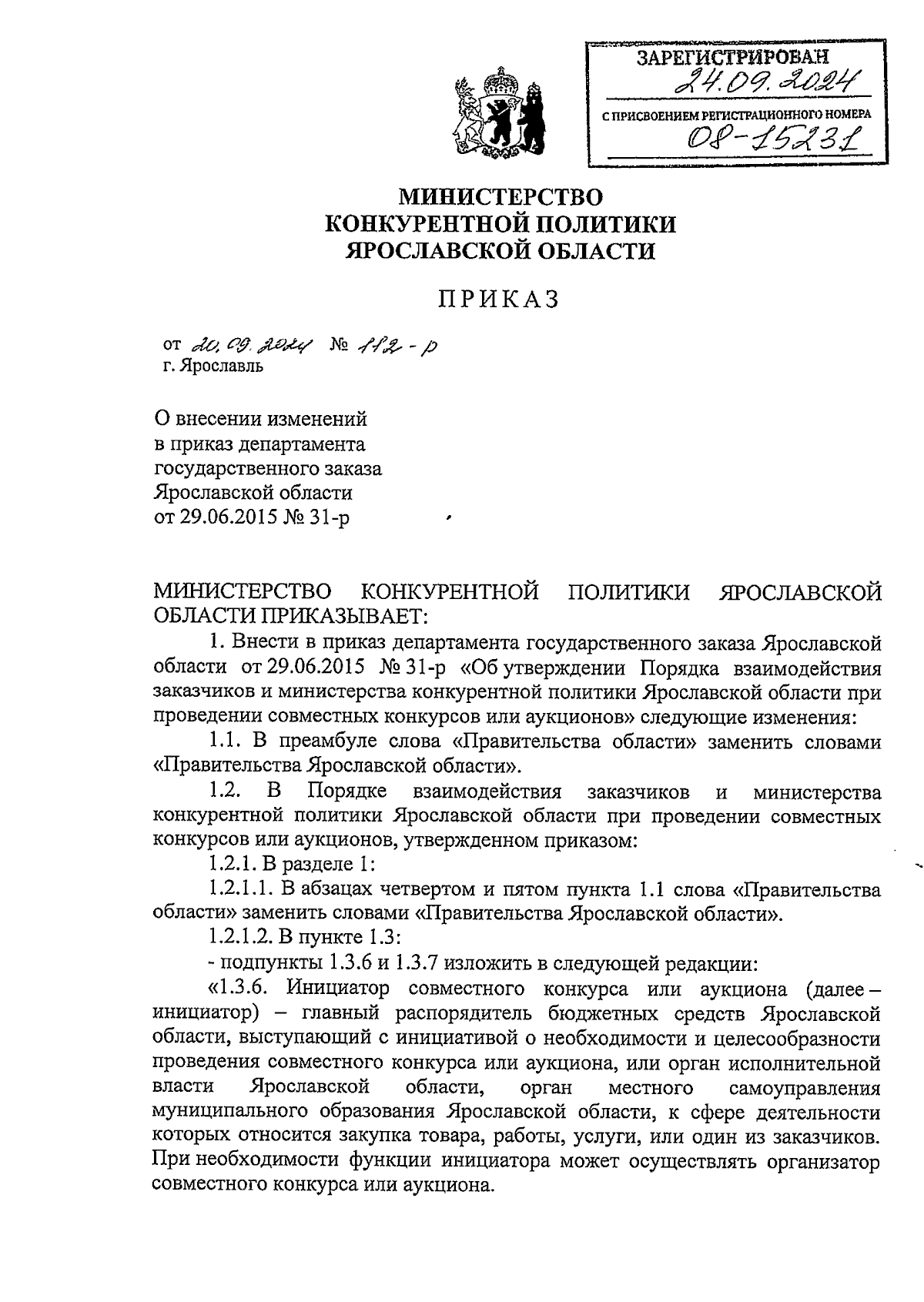 ЗАРЕГИСТРИРОВАН
24.09.2024
С ПРИСВОЕНИЕМ РЕГИСТРАЦИОННОГО НОМЕРА
08-15231

МИНИСТЕРСТВО
КОНКУРЕНТНОЙ ПОЛИТИКИ
ЯРОСЛАВСКОЙ ОБЛАСТИ

ПРИКАЗ

от 20.09.2024 № 112-р
г. Ярославль

О внесении изменений
в приказ департамента
государственного заказа
Ярославской области
от 29.06.2015 № 31-р

МИНИСТЕРСТВО КОНКУРЕНТНОЙ ПОЛИТИКИ ЯРОСЛАВСКОЙ ОБЛАСТИ ПРИКАЗЫВАЕТ:

1. Внести в приказ департамента государственного заказа Ярославской области от 29.06.2015 № 31-р «Об утверждении Порядка взаимодействия заказчиков и министерства конкурентной политики Ярославской области при проведении совместных конкурсов или аукционов» следующие изменения:

1.1. В преамбуле слова «Правительства области» заменить словами «Правительства Ярославской области».

1.2. В Порядке взаимодействия заказчиков и министерства конкурентной политики Ярославской области при проведении совместных конкурсов или аукционов, утвержденном приказом:

1.2.1. В разделе 1:

1.2.1.1. В абзацах четвертом и пятом пункта 1.1 слова «Правительства области» заменить словами «Правительства Ярославской области».

1.2.1.2. В пункте 1.3:

- подпункты 1.3.6 и 1.3.7 изложить в следующей редакции:

«1.3.6. Инициатор совместного конкурса или аукциона (далее – инициатор) – главный распорядитель бюджетных средств Ярославской области, выступающий с инициативой о необходимости и целесообразности проведения совместного конкурса или аукциона, или орган исполнительной власти Ярославской области, орган местного самоуправления муниципального образования Ярославской области, к сфере деятельности которых относится закупка товара, работы, услуги, или один из заказчиков. При необходимости функции инициатора может осуществлять организатор совместного конкурса или аукциона.